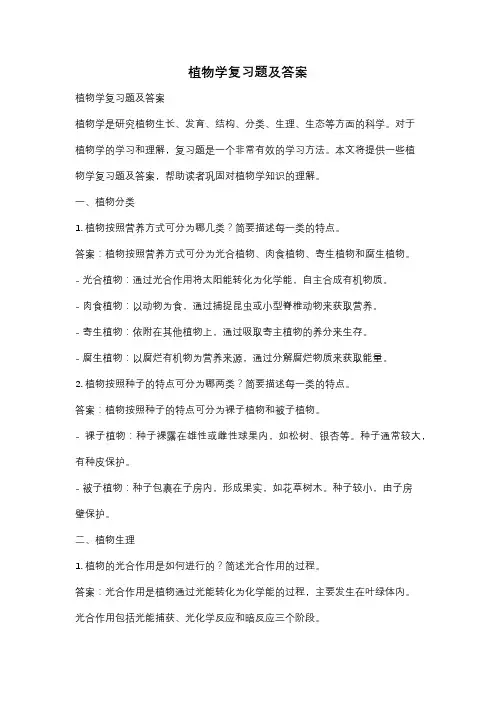 植物学复习题及答案

植物学复习题及答案

植物学是研究植物生长、发育、结构、分类、生理、生态等方面的科学。对于植物学的学习和理解，复习题是一个非常有效的学习方法。本文将提供一些植物学复习题及答案，帮助读者巩固对植物学知识的理解。

一、植物分类

1. 植物按照营养方式可分为哪几类？简要描述每一类的特点。

答案：植物按照营养方式可分为光合植物、肉食植物、寄生植物和腐生植物。

- 光合植物：通过光合作用将太阳能转化为化学能，自主合成有机物质。

- 肉食植物：以动物为食，通过捕捉昆虫或小型脊椎动物来获取营养。

- 寄生植物：依附在其他植物上，通过吸取寄主植物的养分来生存。

- 腐生植物：以腐烂有机物为营养来源，通过分解腐烂物质来获取能量。

2. 植物按照种子的特点可分为哪两类？简要描述每一类的特点。

答案：植物按照种子的特点可分为裸子植物和被子植物。

- 裸子植物：种子裸露在雄性或雌性球果内，如松树、银杏等。种子通常较大，有种皮保护。

- 被子植物：种子包裹在子房内，形成果实，如花草树木。种子较小，由子房壁保护。

二、植物生理

1. 植物的光合作用是如何进行的？简述光合作用的过程。

答案：光合作用是植物通过光能转化为化学能的过程，主要发生在叶绿体内。光合作用包括光能捕获、光化学反应和暗反应三个阶段。